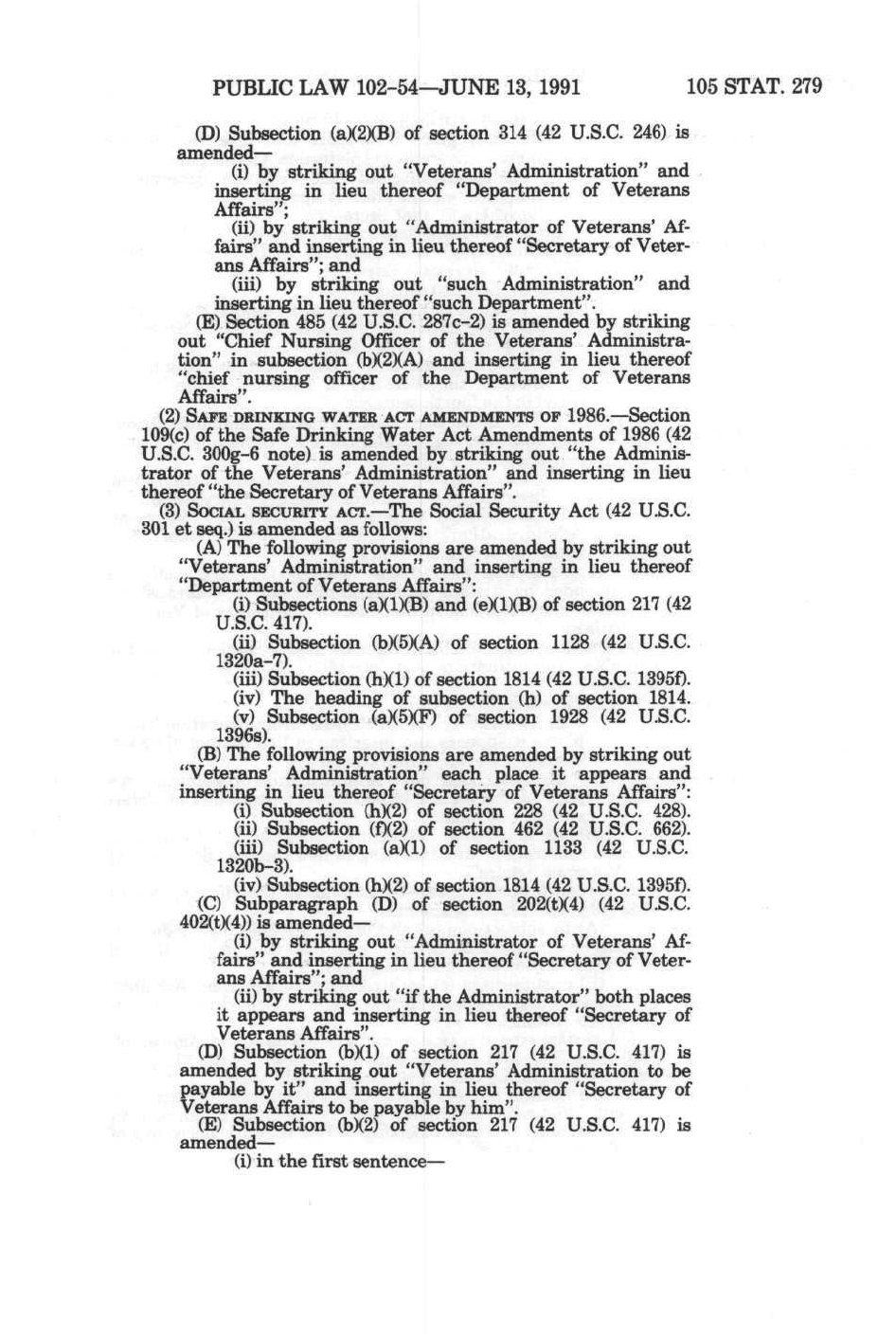 PUBLIC LAW 102-54—JUNE 13, 1991 105 STAT. 279

(D) Subsection (a)(2)(B) of section 314 (42 U.S.C. 246) is amended—

(i) by striking out "Veterans' Administration" and inserting in lieu thereof "Department of Veterans Affairs";

(ii) by striking out "Administrator of Veterans' Affairs" and inserting in lieu thereof "Secretary of Veterans Affairs"; and

(iii) by striking out "such Administration" and inserting in lieu thereof "such Department".

(E) Section 485 (42 U.S.C. 287c-2) is amended by striking out "Chief Nursing Officer of the Veterans' Administration" in subsection (b)(2)(A) and inserting in lieu thereof "chief nursing officer of the Department of Veterans Affairs".

(2) SAFE DRINKING WATER ACT AMENDMENTS OF 1986.—Section 109(c) of the Safe Drinking Water Act Amendments of 1986 (42 U.S.C. 300g-6 note) is amended by striking out "the Administrator of the Veterans' Administration" and inserting in lieu thereof "the Secretary of Veterans Affairs".

(3) SOCIAL SECURITY ACT.—The Social Security Act (42 U.S.C. 301 et seq.) is amended as follows:

(A) The following provisions are amended by striking out "Veterans' Administration" and inserting in lieu thereof "Department of Veterans Affairs":

(i) Subsections (a)(1)(B) and (e)(1)(B) of section 217 (42 U.S.C. 417).

(ii) Subsection (b)(5)(A) of section 1128 (42 U.S.C. 1320a-7).

(iii) Subsection (h)(1) of section 1814 (42 U.S.C. 1395f).

(iv) The heading of subsection (h) of section 1814.

(v) Subsection (a)(5)(F) of section 1928 (42 U.S.C. 1396s).

(B) The following provisions are amended by striking out "Veterans' Administration" each place it appears and inserting in lieu thereof "Secretary of Veterans Affairs":

(i) Subsection (h)(2) of section 228 (42 U.S.C. 428).

(ii) Subsection (f)(2) of section 462 (42 U.S.C. 662).

(iii) Subsection (a)(1) of section 1133 (42 U.S.C. 1320b-3).

(iv) Subsection (h)(2) of section 1814 (42 U.S.C. 1395f).

(C) Subparagraph (D) of section 202(t)(4) (42 U.S.C. 402(t)(4)) is amended—

(i) by striking out "Administrator of Veterans' Affairs" and inserting in lieu thereof "Secretary of Veterans Affairs"; and

(ii) by striking out "if the Administrator" both places it appears and inserting in lieu thereof "Secretary of Veterans Affairs".

(D) Subsection (b)(1) of section 217 (42 U.S.C. 417) is amended by striking out "Veterans' Administration to be payable by it" and inserting in lieu thereof "Secretary of Veterans Affairs to be payable by him".

(E) Subsection (b)(2) of section 217 (42 U.S.C. 417) is amended—

(i) in the first sentence—